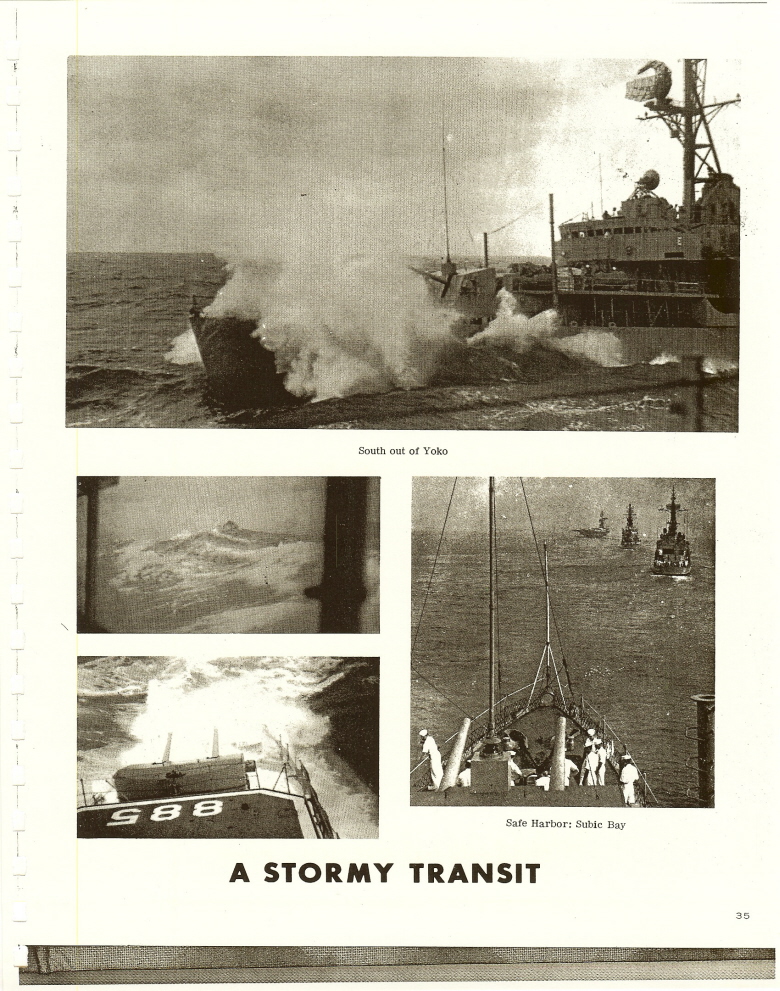 South out of Yoko

885

Safe Harbor: Subic Bay

A STORMY TRANSIT

35